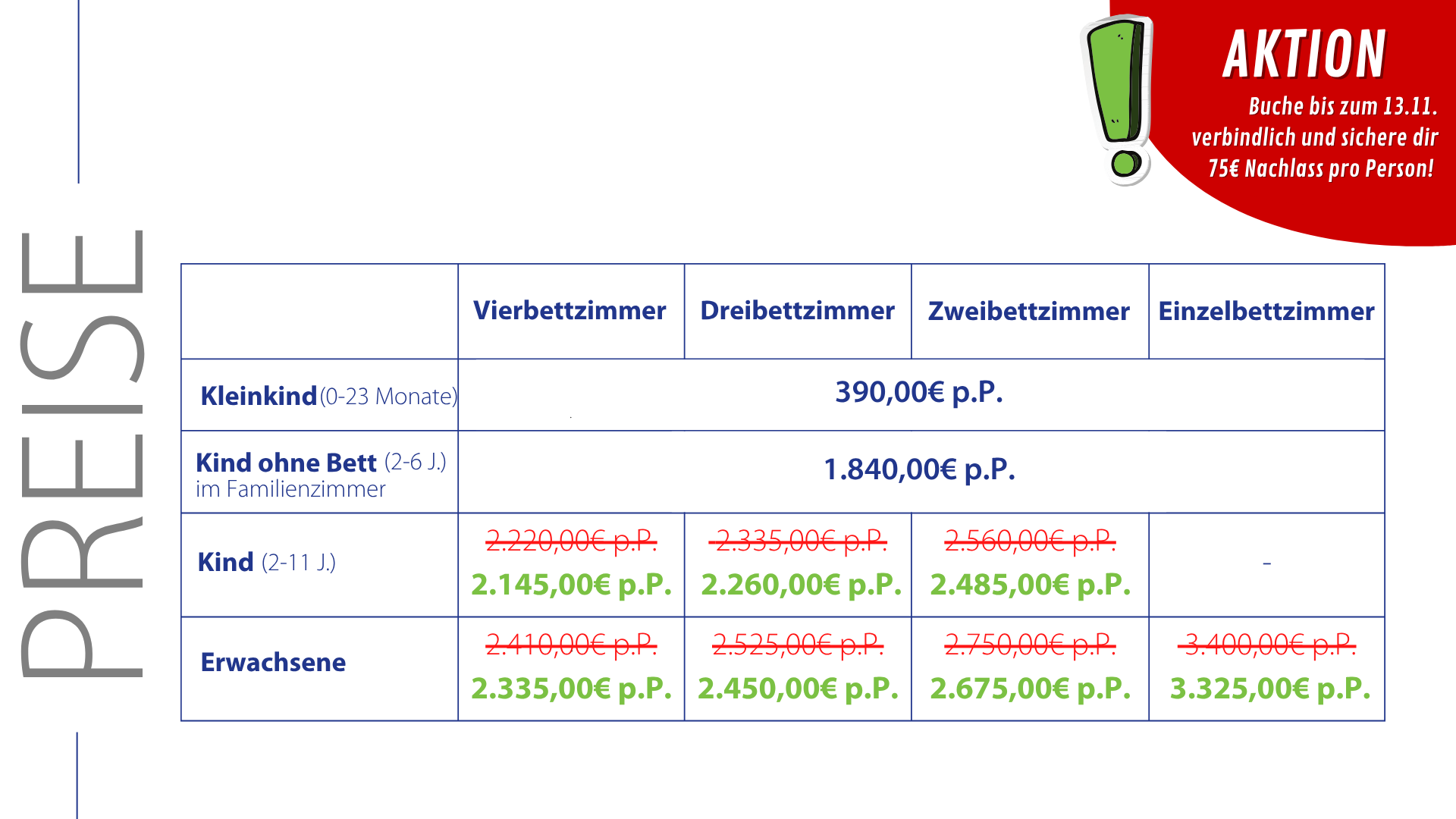 PREISE

AKTION
Buche bis zum 13.11. verbindlich und sichere dir 75€ Nachlass pro Person!

| | Vierbettzimmer | Dreibettzimmer | Zweibettzimmer | Einzelbettzimmer |
|---|---|---|---|---|
| Kleinkind (0-23 Monate) | 390,00€ p.P. | | | |
| Kind ohne Bett (2-6 J.) im Familienzimmer | 1.840,00€ p.P. | | | |
| Kind (2-11 J.) | ~~2.220,00€ p.P.~~ 2.145,00€ p.P. | ~~2.335,00€ p.P.~~ 2.260,00€ p.P. | ~~2.560,00€ p.P.~~ 2.485,00€ p.P. | - |
| Erwachsene | ~~2.410,00€ p.P.~~ 2.335,00€ p.P. | ~~2.525,00€ p.P.~~ 2.450,00€ p.P. | ~~2.750,00€ p.P.~~ 2.675,00€ p.P. | ~~3.400,00€ p.P.~~ 3.325,00€ p.P. |